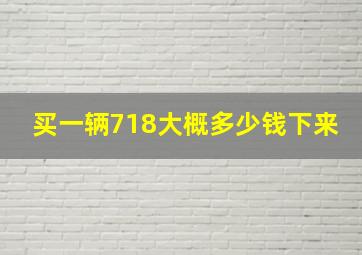 买一辆718大概多少钱下来